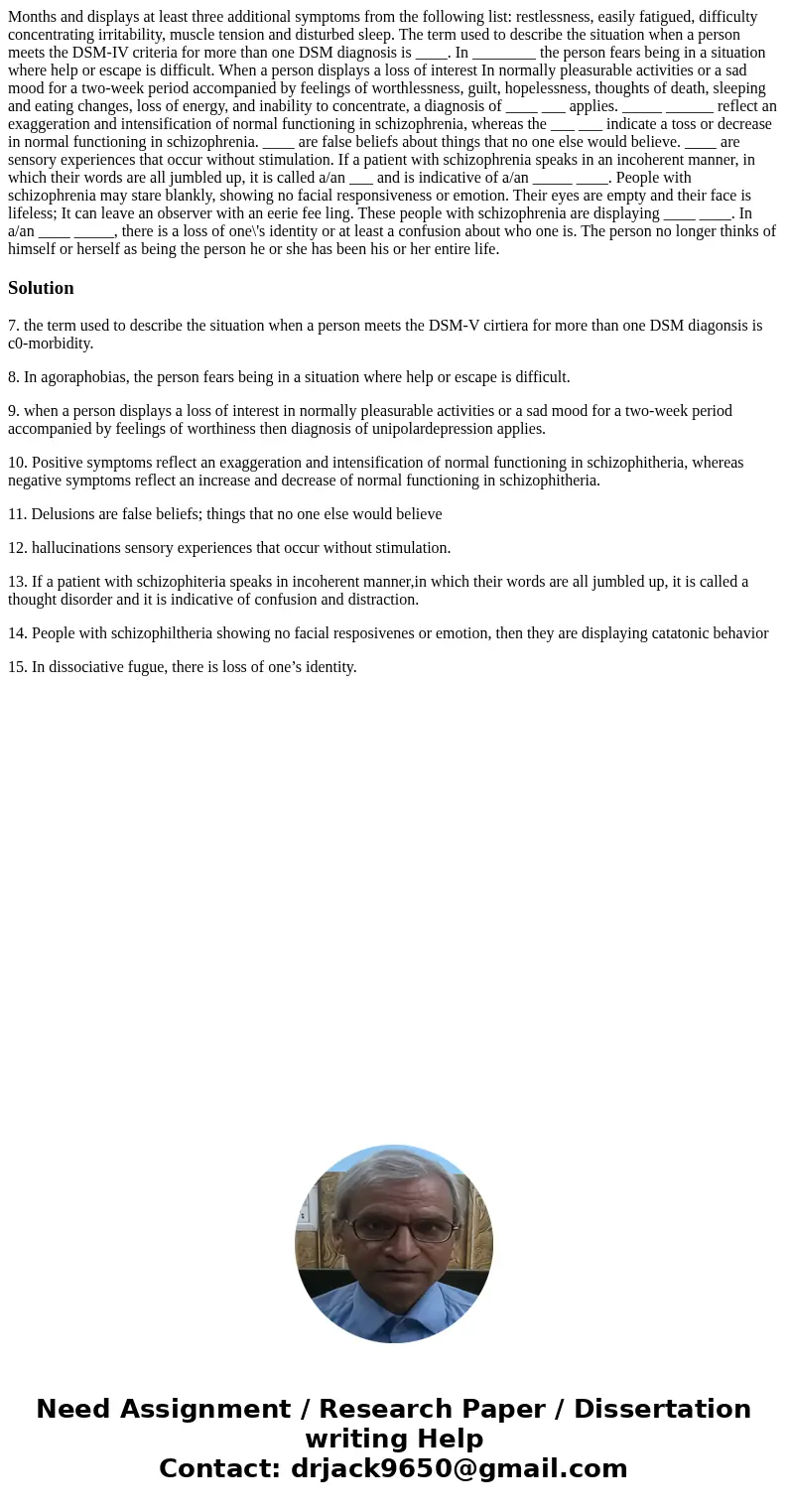 Months and displays at least three additional symptoms from the following list: restlessness, easily fatigued, difficulty concentrating irritability, muscle tension and disturbed sleep. The term used to describe the situation when a person meets the DSM-IV criteria for more than one DSM diagnosis is ____. In ________ the person fears being in a situation where help or escape is difficult. When a person displays a loss of interest In normally pleasurable activities or a sad mood for a two-week period accompanied by feelings of worthlessness, guilt, hopelessness, thoughts of death, sleeping and eating changes, loss of energy, and inability to concentrate, a diagnosis of ____ ___ applies. _____ ______ reflect an exaggeration and intensification of normal functioning in schizophrenia, whereas the ___ ___ indicate a toss or decrease in normal functioning in schizophrenia. ____ are false beliefs about things that no one else would believe. ____ are sensory experiences that occur without stimulation. If a patient with schizophrenia speaks in an incoherent manner, in which their words are all jumbled up, it is called a/an ___ and is indicative of a/an _____ ____. People with schizophrenia may stare blankly, showing no facial responsiveness or emotion. Their eyes are empty and their face is lifeless; It can leave an observer with an eerie fee ling. These people with schizophrenia are displaying ____ ____. In a/an ____ _____, there is a loss of one\'s identity or at least a confusion about who one is. The person no longer thinks of himself or herself as being the person he or she has been his or her entire life.

Solution

7. the term used to describe the situation when a person meets the DSM-V cirtiera for more than one DSM diagonsis is c0-morbidity.

8. In agoraphobias, the person fears being in a situation where help or escape is difficult.

9. when a person displays a loss of interest in normally pleasurable activities or a sad mood for a two-week period accompanied by feelings of worthiness then diagnosis of unipolardepression applies.

10. Positive symptoms reflect an exaggeration and intensification of normal functioning in schizophitheria, whereas negative symptoms reflect an increase and decrease of normal functioning in schizophitheria.

11. Delusions are false beliefs; things that no one else would believe

12. hallucinations sensory experiences that occur without stimulation.

13. If a patient with schizophiteria speaks in incoherent manner,in which their words are all jumbled up, it is called a thought disorder and it is indicative of confusion and distraction.

14. People with schizophiltheria showing no facial resposivenes or emotion, then they are displaying catatonic behavior

15. In dissociative fugue, there is loss of one’s identity.

Need Assignment / Research Paper / Dissertation writing Help
Contact: drjack9650@gmail.com